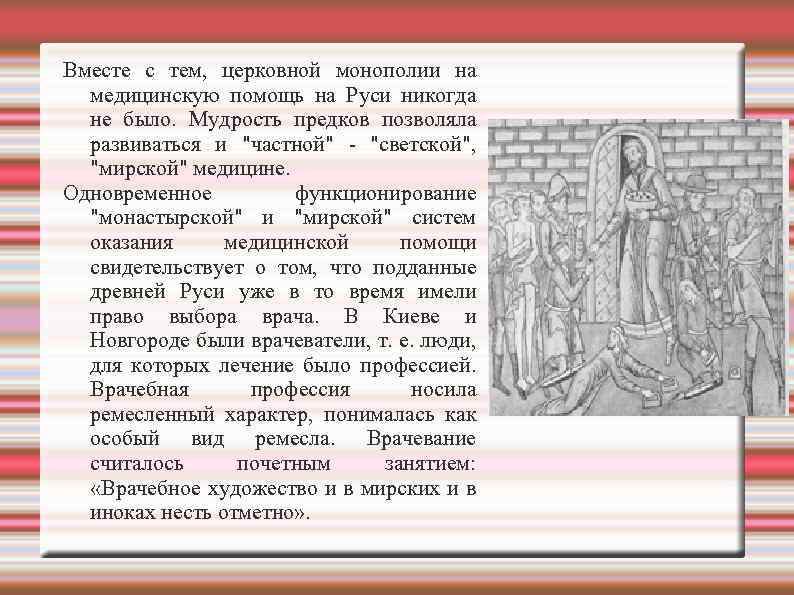 Вместе с тем, церковной монополии на медицинскую помощь на Руси никогда не было. Мудрость предков позволяла развиваться и "частной" - "светской", "мирской" медицине.

Одновременное функционирование "монастырской" и "мирской" систем оказания медицинской помощи свидетельствует о том, что подданные древней Руси уже в то время имели право выбора врача. В Киеве и Новгороде были врачеватели, т. е. люди, для которых лечение было профессией. Врачебная профессия носила ремесленный характер, понималась как особый вид ремесла. Врачевание считалось почетным занятием: «Врачебное художество и в мирских и в иноках несть отметно».